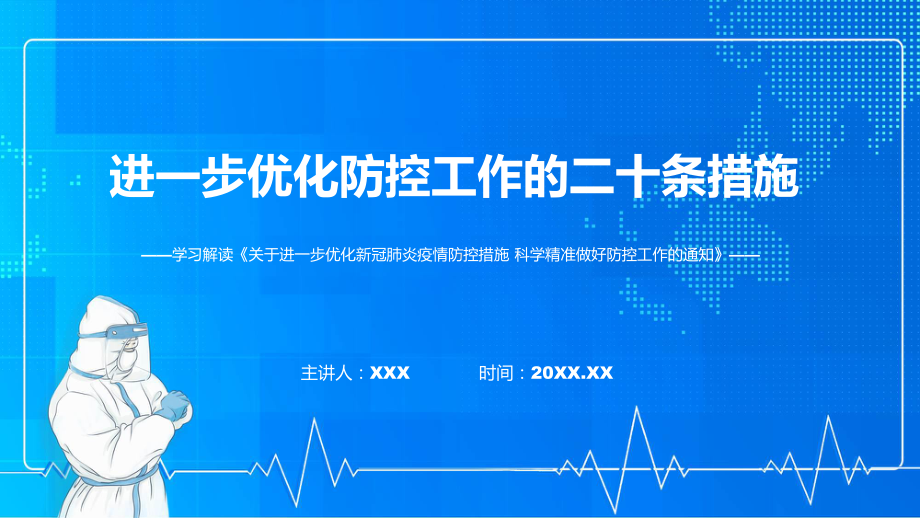 进一步优化防控工作的二十条措施

——学习解读《关于进一步优化新冠肺炎疫情防控措施 科学精准做好防控工作的通知》——

主讲人：XXX 时间：20XX.XX